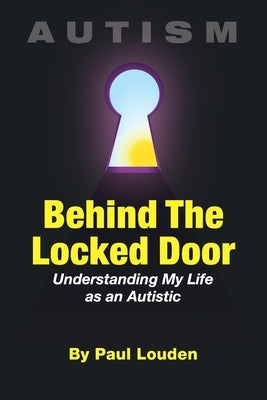 AUTISM

Behind The Locked Door

Understanding My Life as an Autistic

By Paul Louden